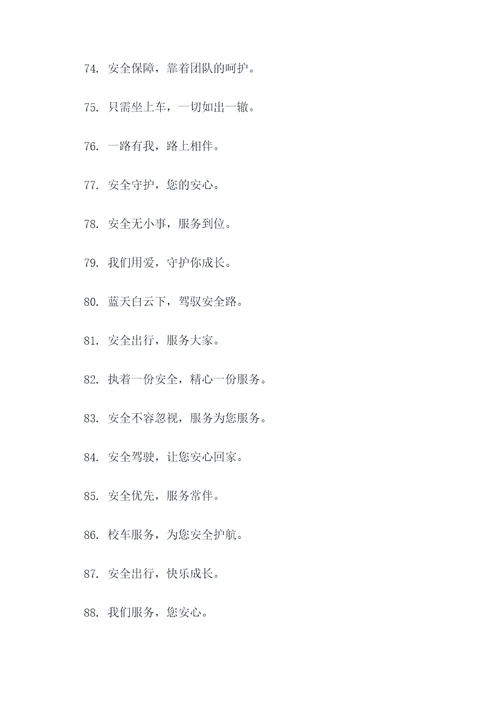 74. 安全保障，靠着团队的呵护。

75. 只需坐上车，一切如出一辙。

76. 一路有我，路上相伴。

77. 安全守护，您的安心。

78. 安全无小事，服务到位。

79. 我们用爱，守护你成长。

80. 蓝天白云下，驾驭安全路。

81. 安全出行，服务大家。

82. 执着一份安全，精心一份服务。

83. 安全不容忽视，服务为您服务。

84. 安全驾驶，让您安心回家。

85. 安全优先，服务常伴。

86. 校车服务，为您安全护航。

87. 安全出行，快乐成长。

88. 我们服务，您安心。